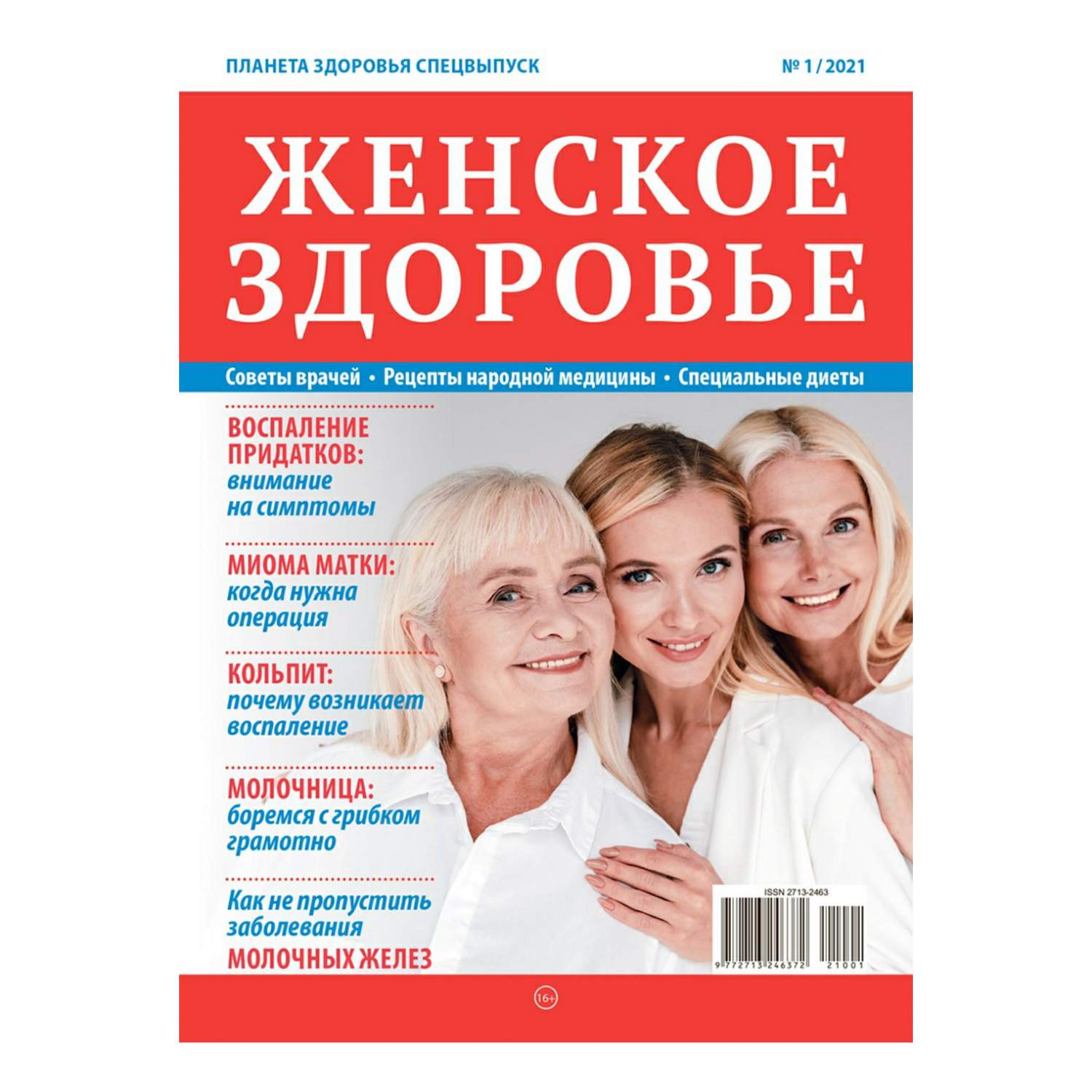 ПЛАНЕТА ЗДОРОВЬЯ СПЕЦВЫПУСК

№ 1 / 2021

ЖЕНСКОЕ ЗДОРОВЬЕ

Советы врачей • Рецепты народной медицины • Специальные диеты

ВОСПАЛЕНИЕ ПРИДАТКОВ: внимание на симптомы

МИОМА МАТКИ: когда нужна операция

КОЛЬПИТ: почему возникает воспаление

МОЛОЧНИЦА: боремся с грибком грамотно

Как не пропустить заболевания МОЛОЧНЫХ ЖЕЛЕЗ

ISSN 2713-2463

9 772713 246372 21001

16+